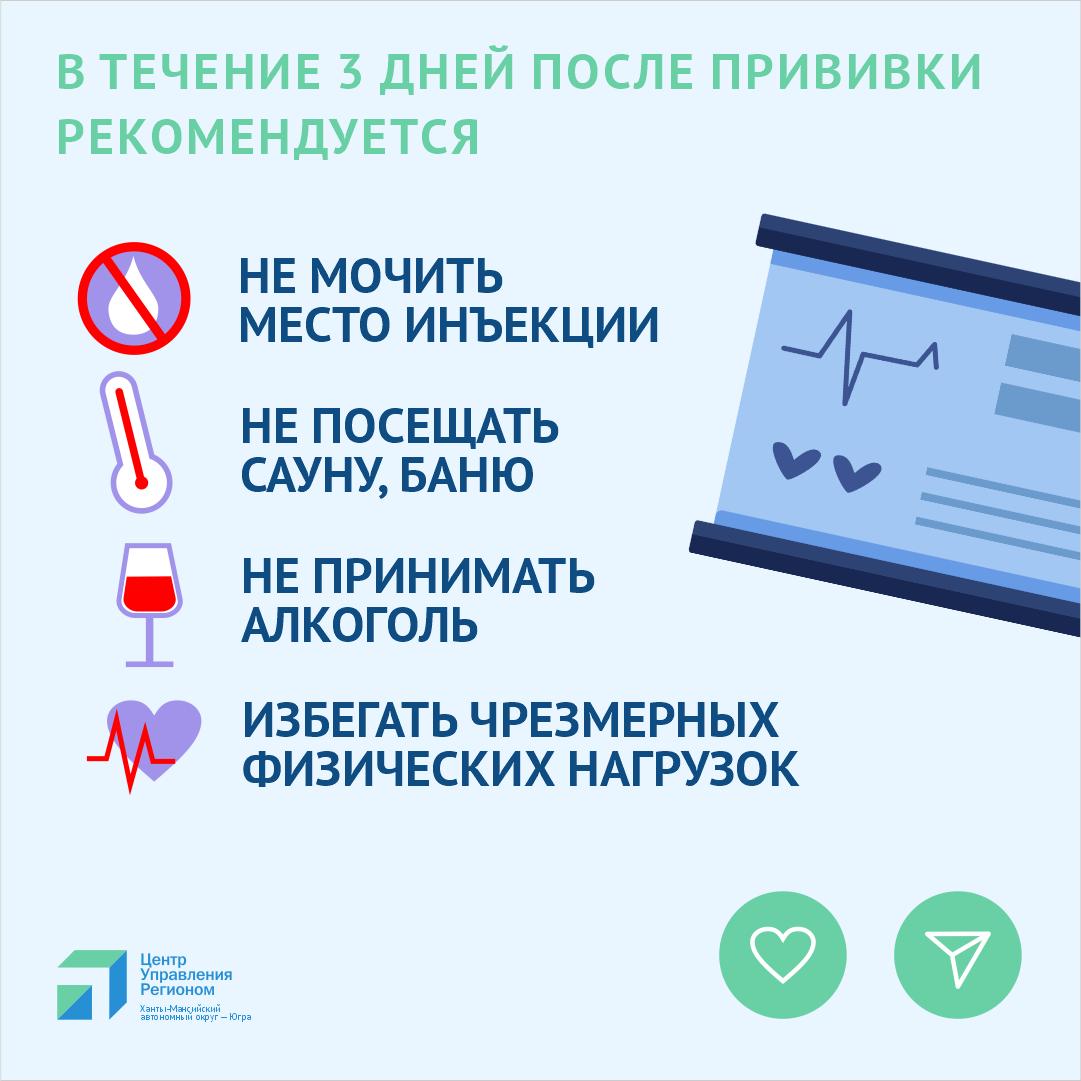 В ТЕЧЕНИЕ 3 ДНЕЙ ПОСЛЕ ПРИВИВКИ РЕКОМЕНДУЕТСЯ

НЕ МОЧИТЬ
МЕСТО ИНЪЕКЦИИ

НЕ ПОСЕЩАТЬ
САУНУ, БАНЮ

НЕ ПРИНИМАТЬ
АЛКОГОЛЬ

ИЗБЕГАТЬ ЧРЕЗМЕРНЫХ
ФИЗИЧЕСКИХ НАГРУЗОК

Центр
Управления
Регионом
Ханты-Мансийский
автономный округ — Югра